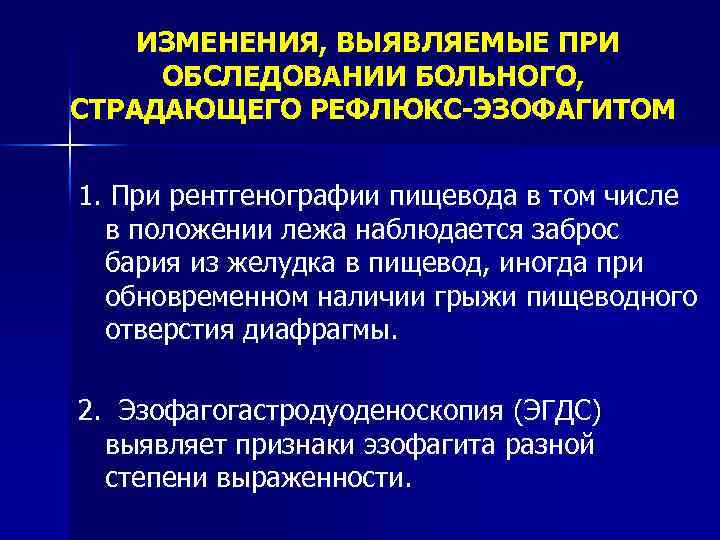 ИЗМЕНЕНИЯ, ВЫЯВЛЯЕМЫЕ ПРИ
ОБСЛЕДОВАНИИ БОЛЬНОГО,
СТРАДАЮЩЕГО РЕФЛЮКС-ЭЗОФАГИТОМ

1. При рентгенографии пищевода в том числе в положении лежа наблюдается заброс бария из желудка в пищевод, иногда при обновременном наличии грыжи пищеводного отверстия диафрагмы.

2. Эзофагогастродуоденоскопия (ЭГДС) выявляет признаки эзофагита разной степени выраженности.